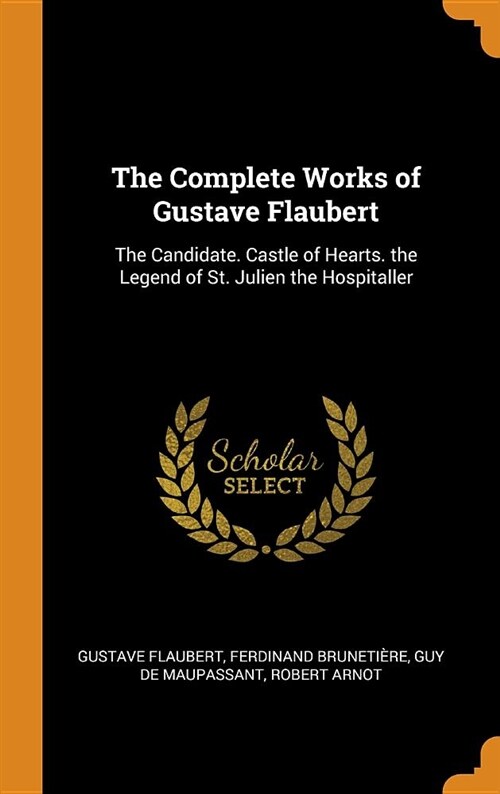 The Complete Works of Gustave Flaubert

The Candidate. Castle of Hearts. the Legend of St. Julien the Hospitaller

Scholar
SELECT

GUSTAVE FLAUBERT, FERDINAND BRUNETIÈRE, GUY DE MAUPASSANT, ROBERT ARNOT